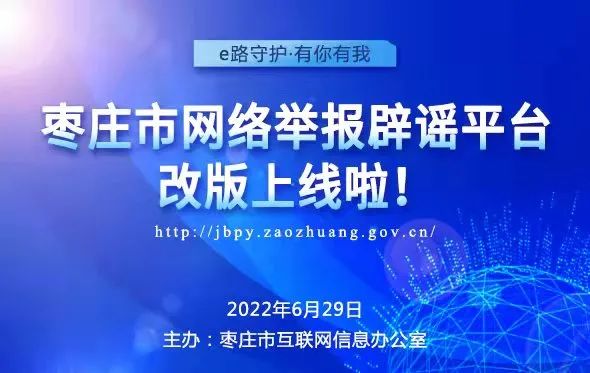 e路守护·有你有我

枣庄市网络举报辟谣平台
改版上线啦！

http://jbpy.zaozhuang.gov.cn/

2022年6月29日
主办：枣庄市互联网信息办公室